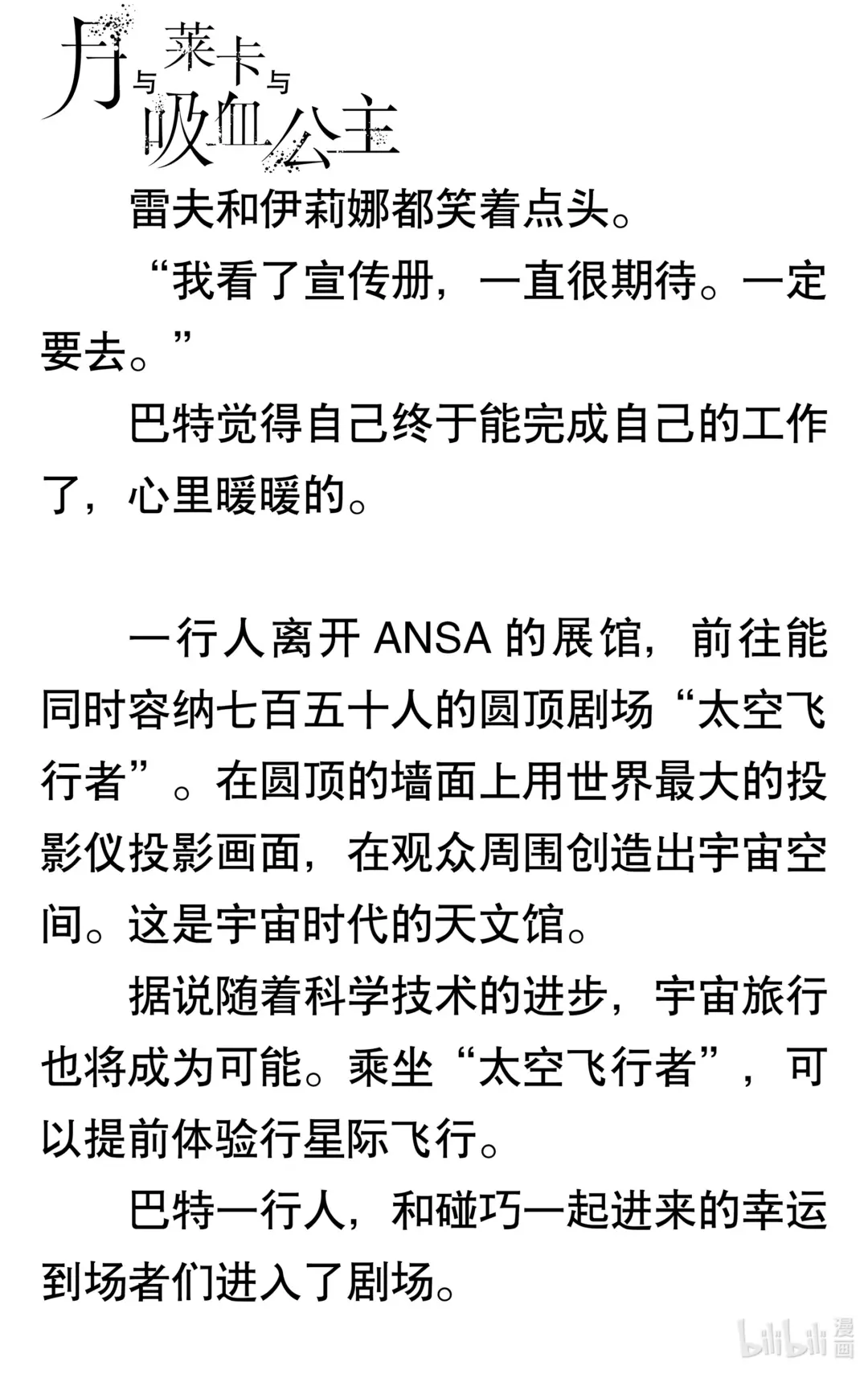 月与莱卡与吸血公主

雷夫和伊莉娜都笑着点头。

“我看了宣传册，一直很期待。一定要去。”

巴特觉得自己终于能完成自己的工作了，心里暖暖的。

一行人离开 ANSA 的展馆，前往能同时容纳七百五十人的圆顶剧场“太空飞行者”。在圆顶的墙面上用世界最大的投影仪投影画面，在观众周围创造出宇宙空间。这是宇宙时代的天文馆。

据说随着科学技术的进步，宇宙旅行也将成为可能。乘坐“太空飞行者”，可以提前体验行星际飞行。

巴特一行人，和碰巧一起进来的幸运到场者们进入了剧场。

bilibili 漫画